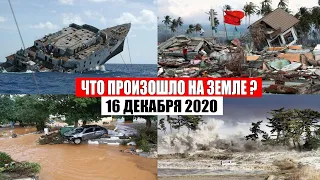 ЧТО ПРОИЗОШЛО НА ЗЕМЛЕ ?
16 ДЕКАБРЯ 2020